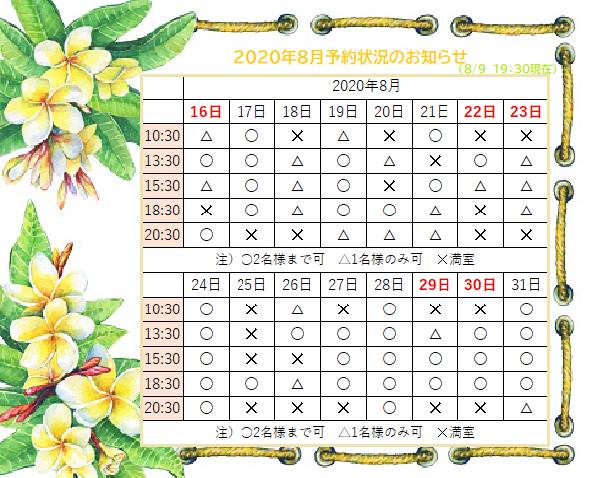 2020年8月予約状況のお知らせ
(8/9 19:30現在)

| | 2020年8月 | | | | | | | |
|---|---|---|---|---|---|---|---|---|
| | 16日 | 17日 | 18日 | 19日 | 20日 | 21日 | 22日 | 23日 |
| 10:30 | △ | ○ | × | △ | × | ○ | × | × |
| 13:30 | ○ | ○ | △ | ○ | △ | × | ○ | △ |
| 15:30 | △ | ○ | △ | ○ | × | ○ | △ | △ |
| 18:30 | × | ○ | △ | ○ | ○ | △ | × | △ |
| 20:30 | ○ | × | × | △ | △ | △ | × | × |

注）○2名様まで可　△1名様のみ可　×満室

| | 24日 | 25日 | 26日 | 27日 | 28日 | 29日 | 30日 | 31日 |
|---|---|---|---|---|---|---|---|---|
| 10:30 | ○ | × | △ | × | ○ | × | × | ○ |
| 13:30 | ○ | × | ○ | ○ | ○ | △ | ○ | ○ |
| 15:30 | ○ | × | × | ○ | ○ | ○ | ○ | ○ |
| 18:30 | ○ | ○ | △ | ○ | ○ | ○ | ○ | ○ |
| 20:30 | ○ | × | × | × | ○ | × | × | △ |

注）○2名様まで可　△1名様のみ可　×満室